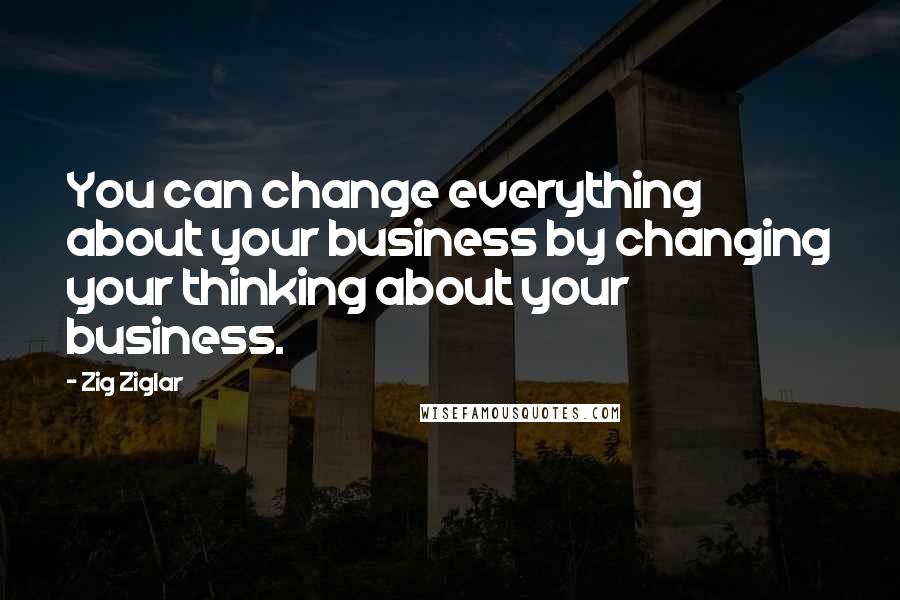 You can change everything about your business by changing your thinking about your business.

- Zig Ziglar

WISEFAMOUSQUOTES.COM